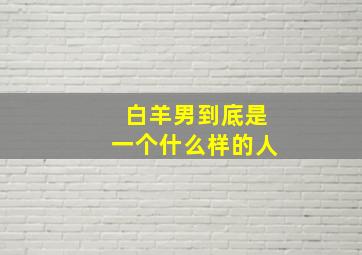 白羊男到底是
一个什么样的人